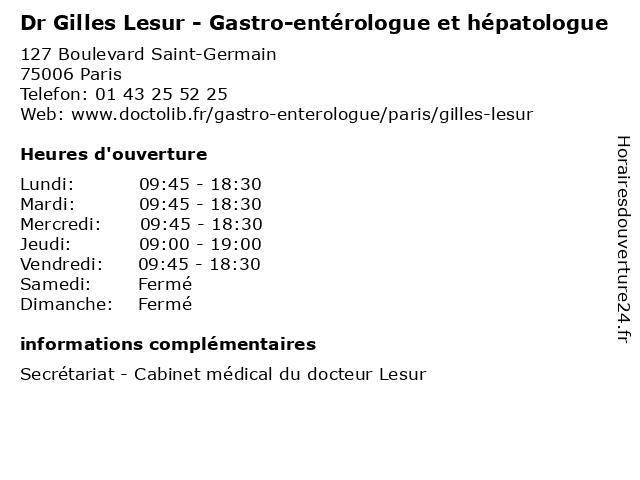 Dr Gilles Lesur - Gastro-entérologue et hépatologue

127 Boulevard Saint-Germain
75006 Paris
Telefon: 01 43 25 52 25
Web: www.doctolib.fr/gastro-enterologue/paris/gilles-lesur

Heures d'ouverture

| | |
|---|---|
| Lundi: | 09:45 - 18:30 |
| Mardi: | 09:45 - 18:30 |
| Mercredi: | 09:45 - 18:30 |
| Jeudi: | 09:00 - 19:00 |
| Vendredi: | 09:45 - 18:30 |
| Samedi: | Fermé |
| Dimanche: | Fermé |

informations complémentaires

Secrétariat - Cabinet médical du docteur Lesur

Horairesdouverture24.fr